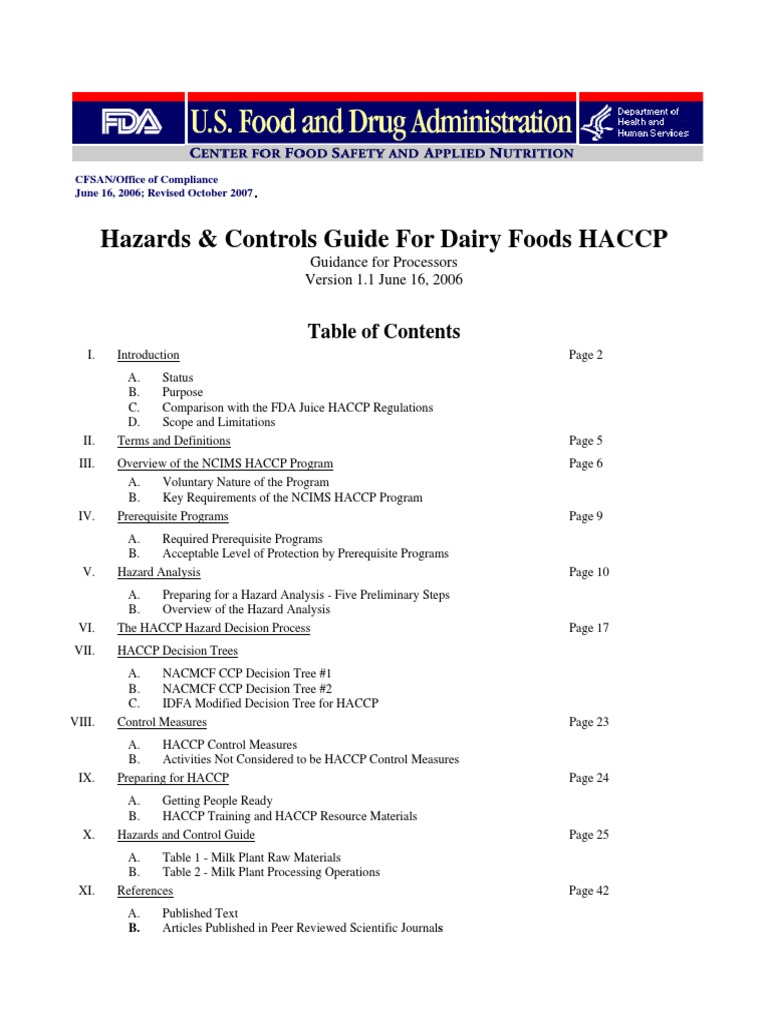 FDA U.S. Food and Drug Administration

Department of Health and Human Services

CENTER FOR FOOD SAFETY AND APPLIED NUTRITION

CFSAN/Office of Compliance
June 16, 2006; Revised October 2007.

Hazards & Controls Guide For Dairy Foods HACCP
Guidance for Processors
Version 1.1 June 16, 2006

Table of Contents

I. Introduction Page 2

A. Status
B. Purpose
C. Comparison with the FDA Juice HACCP Regulations
D. Scope and Limitations

II. Terms and Definitions Page 5

III. Overview of the NCIMS HACCP Program Page 6

A. Voluntary Nature of the Program
B. Key Requirements of the NCIMS HACCP Program

IV. Prerequisite Programs Page 9

A. Required Prerequisite Programs
B. Acceptable Level of Protection by Prerequisite Programs

V. Hazard Analysis Page 10

A. Preparing for a Hazard Analysis - Five Preliminary Steps
B. Overview of the Hazard Analysis

VI. The HACCP Hazard Decision Process Page 17

VII. HACCP Decision Trees

A. NACMCF CCP Decision Tree #1
B. NACMCF CCP Decision Tree #2
C. IDFA Modified Decision Tree for HACCP

VIII. Control Measures Page 23

A. HACCP Control Measures
B. Activities Not Considered to be HACCP Control Measures

IX. Preparing for HACCP Page 24

A. Getting People Ready
B. HACCP Training and HACCP Resource Materials

X. Hazards and Control Guide Page 25

A. Table 1 - Milk Plant Raw Materials
B. Table 2 - Milk Plant Processing Operations

XI. References Page 42

A. Published Text
B. Articles Published in Peer Reviewed Scientific Journals